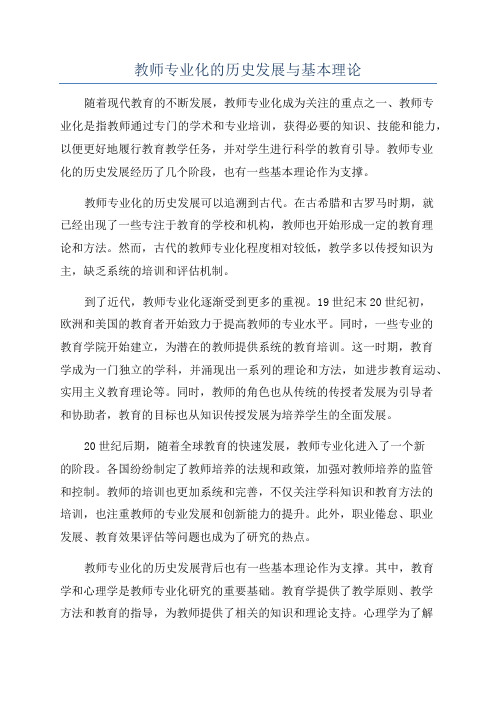 教师专业化的历史发展与基本理论

随着现代教育的不断发展，教师专业化成为关注的重点之一、教师专业化是指教师通过专门的学术和专业培训，获得必要的知识、技能和能力，以便更好地履行教育教学任务，并对学生进行科学的教育引导。教师专业化的历史发展经历了几个阶段，也有一些基本理论作为支撑。

教师专业化的历史发展可以追溯到古代。在古希腊和古罗马时期，就已经出现了一些专注于教育的学校和机构，教师也开始形成一定的教育理论和方法。然而，古代的教师专业化程度相对较低，教学多以传授知识为主，缺乏系统的培训和评估机制。

到了近代，教师专业化逐渐受到更多的重视。19世纪末20世纪初，欧洲和美国的教育者开始致力于提高教师的专业水平。同时，一些专业的教育学院开始建立，为潜在的教师提供系统的教育培训。这一时期，教育学成为一门独立的学科，并涌现出一系列的理论和方法，如进步教育运动、实用主义教育理论等。同时，教师的角色也从传统的传授者发展为引导者和协助者，教育的目标也从知识传授发展为培养学生的全面发展。

20世纪后期，随着全球教育的快速发展，教师专业化进入了一个新的阶段。各国纷纷制定了教师培养的法规和政策，加强对教师培养的监管和控制。教师的培训也更加系统和完善，不仅关注学科知识和教育方法的培训，也注重教师的专业发展和创新能力的提升。此外，职业倦怠、职业发展、教育效果评估等问题也成为了研究的热点。

教师专业化的历史发展背后也有一些基本理论作为支撑。其中，教育学和心理学是教师专业化研究的重要基础。教育学提供了教学原则、教学方法和教育的指导，为教师提供了相关的知识和理论支持。心理学为了解